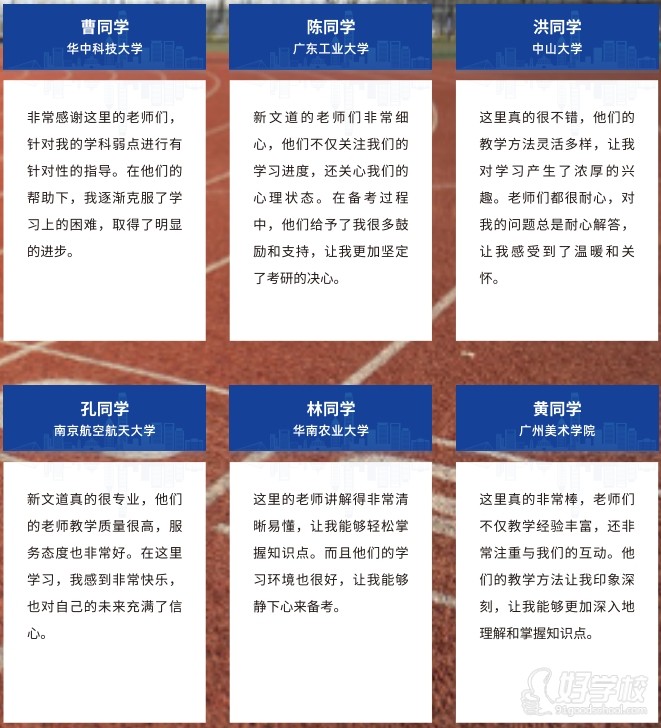 曹同学
华中科技大学

非常感谢这里的老师们，针对我的学科弱点进行有针对性的指导。在他们的帮助下，我逐渐克服了学习上的困难，取得了明显的进步。

陈同学
广东工业大学

新文道的老师们非常细心，他们不仅关注我们的学习进度，还关心我们的心理状态。在备考过程中，他们给予了我很多鼓励和支持，让我更加坚定了考研的决心。

洪同学
中山大学

这里真的很不错，他们的教学方法灵活多样，让我对学习产生了浓厚的兴趣。老师们都很耐心，对我的问题总是耐心解答，让我感受到了温暖和关怀。

孔同学
南京航空航天大学

新文道真的很专业，他们的老师教学质量很高，服务态度也非常好。在这里学习，我感到非常快乐，也对自己的未来充满了信心。

林同学
华南农业大学

这里的老师讲解得非常清晰易懂，让我能够轻松掌握知识点。而且他们的学习环境也很好，让我能够静下心来备考。

黄同学
广州美术学院

这里真的非常棒，老师们不仅教学经验丰富，还非常注重与我们的互动。他们的教学方法让我印象深刻，让我能够更加深入地理解和掌握知识点。

好学校
91goodschool.com